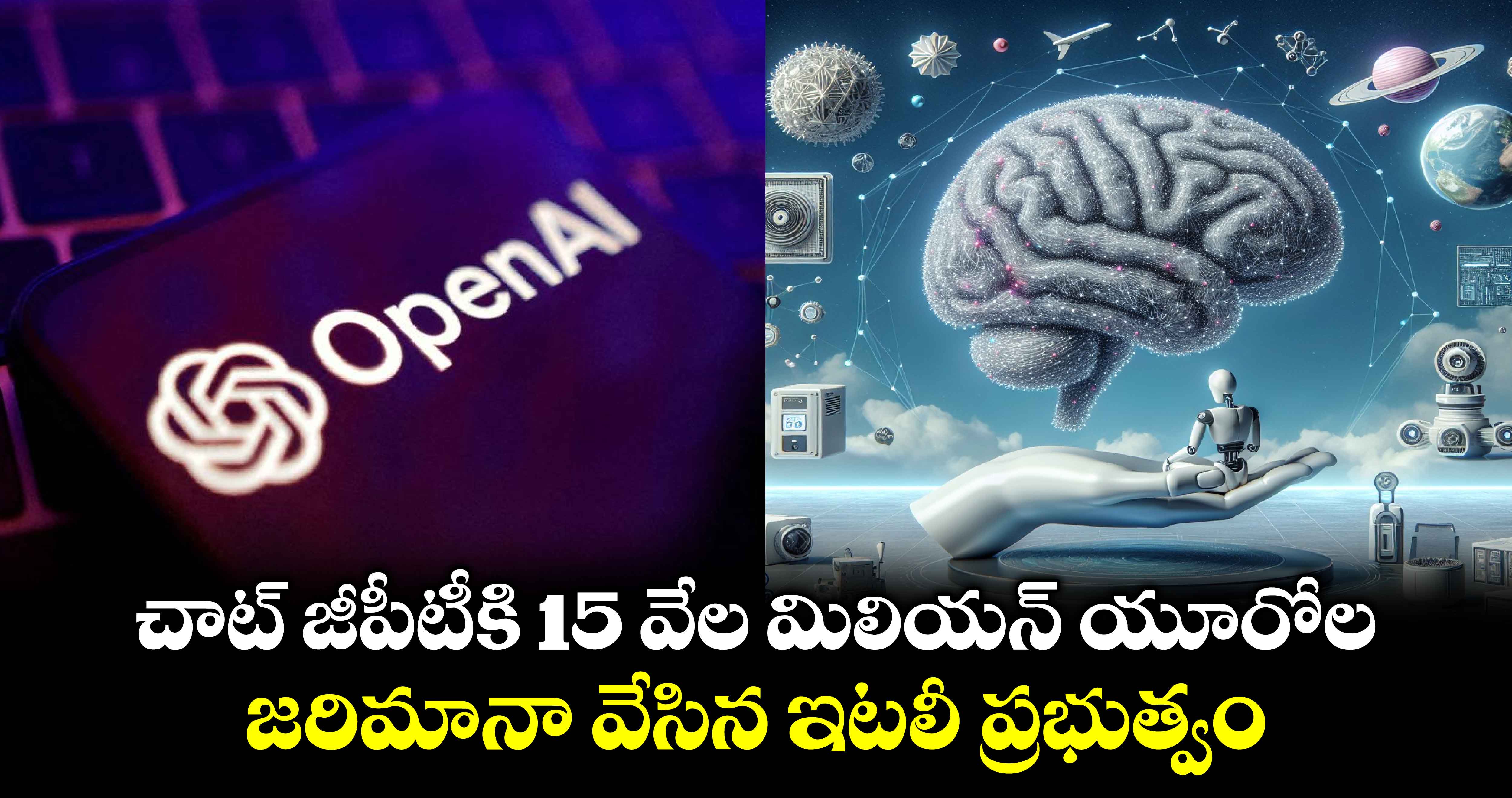 OpenAI

చాట్ జీపీటీకి 15 వేల మిలియన్ యూరోల
జరిమానా వేసిన ఇటలీ ప్రభుత్వం